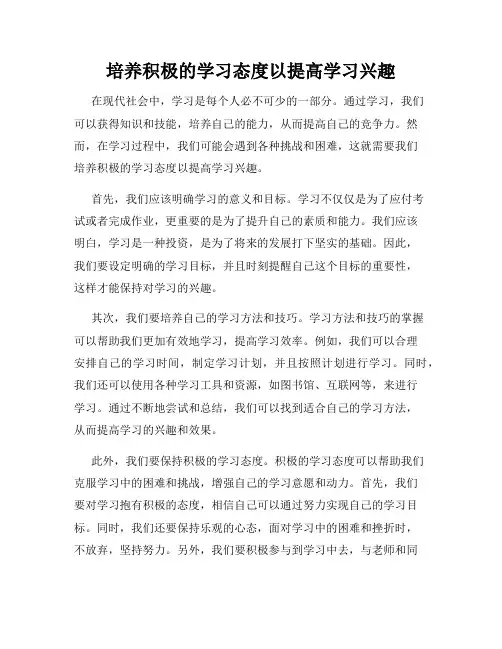 培养积极的学习态度以提高学习兴趣

在现代社会中，学习是每个人必不可少的一部分。通过学习，我们可以获得知识和技能，培养自己的能力，从而提高自己的竞争力。然而，在学习过程中，我们可能会遇到各种挑战和困难，这就需要我们培养积极的学习态度以提高学习兴趣。

首先，我们应该明确学习的意义和目标。学习不仅仅是为了应付考试或者完成作业，更重要的是为了提升自己的素质和能力。我们应该明白，学习是一种投资，是为了将来的发展打下坚实的基础。因此，我们要设定明确的学习目标，并且时刻提醒自己这个目标的重要性，这样才能保持对学习的兴趣。

其次，我们要培养自己的学习方法和技巧。学习方法和技巧的掌握可以帮助我们更加有效地学习，提高学习效率。例如，我们可以合理安排自己的学习时间，制定学习计划，并且按照计划进行学习。同时，我们还可以使用各种学习工具和资源，如图书馆、互联网等，来进行学习。通过不断地尝试和总结，我们可以找到适合自己的学习方法，从而提高学习的兴趣和效果。

此外，我们要保持积极的学习态度。积极的学习态度可以帮助我们克服学习中的困难和挑战，增强自己的学习意愿和动力。首先，我们要对学习抱有积极的态度，相信自己可以通过努力实现自己的学习目标。同时，我们还要保持乐观的心态，面对学习中的困难和挫折时，不放弃，坚持努力。另外，我们要积极参与到学习中去，与老师和同